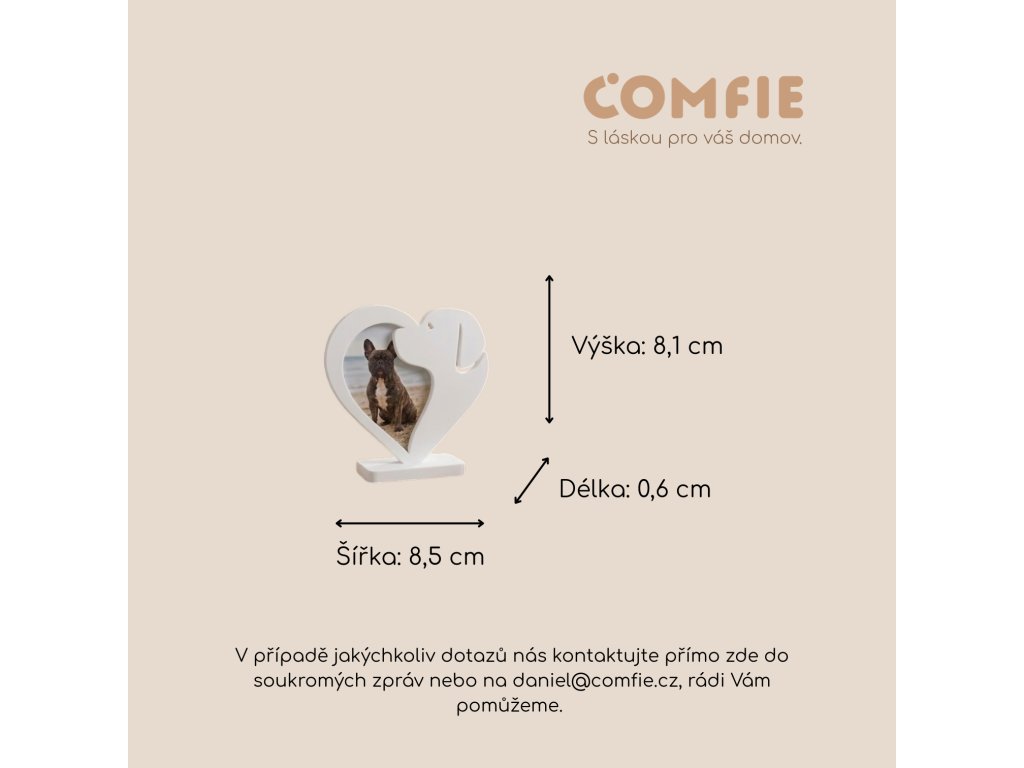 COMFIE
S láskou pro váš domov.

Výška: 8,1 cm

Délka: 0,6 cm

Šířka: 8,5 cm

V případě jakýchkoliv dotazů nás kontaktujte přímo zde do soukromých zpráv nebo na daniel@comfie.cz, rádi Vám pomůžeme.